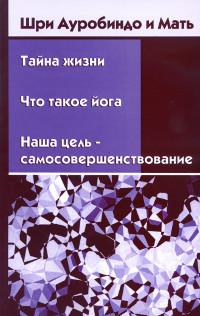 Шри Ауробиндо и Мать

Тайна жизни

Что такое йога

Наша цель - самосовершенствование